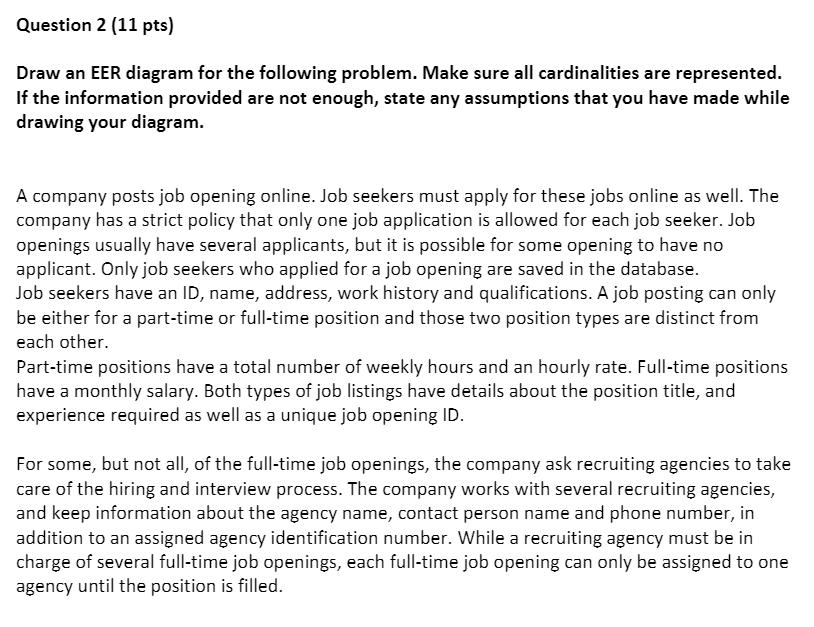 Question 2 (11 pts)

Draw an EER diagram for the following problem. Make sure all cardinalities are represented. If the information provided are not enough, state any assumptions that you have made while drawing your diagram.

A company posts job opening online. Job seekers must apply for these jobs online as well. The company has a strict policy that only one job application is allowed for each job seeker. Job openings usually have several applicants, but it is possible for some opening to have no applicant. Only job seekers who applied for a job opening are saved in the database.
Job seekers have an ID, name, address, work history and qualifications. A job posting can only be either for a part-time or full-time position and those two position types are distinct from each other.
Part-time positions have a total number of weekly hours and an hourly rate. Full-time positions have a monthly salary. Both types of job listings have details about the position title, and experience required as well as a unique job opening ID.

For some, but not all, of the full-time job openings, the company ask recruiting agencies to take care of the hiring and interview process. The company works with several recruiting agencies, and keep information about the agency name, contact person name and phone number, in addition to an assigned agency identification number. While a recruiting agency must be in charge of several full-time job openings, each full-time job opening can only be assigned to one agency until the position is filled.